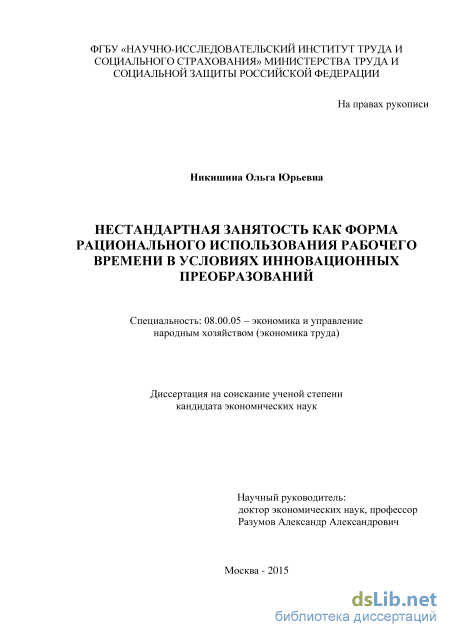 ФГБУ «НАУЧНО-ИССЛЕДОВАТЕЛЬСКИЙ ИНСТИТУТ ТРУДА И СОЦИАЛЬНОГО СТРАХОВАНИЯ» МИНИСТЕРСТВА ТРУДА И СОЦИАЛЬНОЙ ЗАЩИТЫ РОССИЙСКОЙ ФЕДЕРАЦИИ

На правах рукописи

Никишина Ольга Юрьевна

НЕСТАНДАРТНАЯ ЗАНЯТОСТЬ КАК ФОРМА РАЦИОНАЛЬНОГО ИСПОЛЬЗОВАНИЯ РАБОЧЕГО ВРЕМЕНИ В УСЛОВИЯХ ИННОВАЦИОННЫХ ПРЕОБРАЗОВАНИЙ

Специальность: 08.00.05 – экономика и управление народным хозяйством (экономика труда)

Диссертация на соискание ученой степени кандидата экономических наук

Научный руководитель:
доктор экономических наук, профессор
Разумов Александр Александрович

Москва - 2015

dsLib.net
библиотека диссертаций